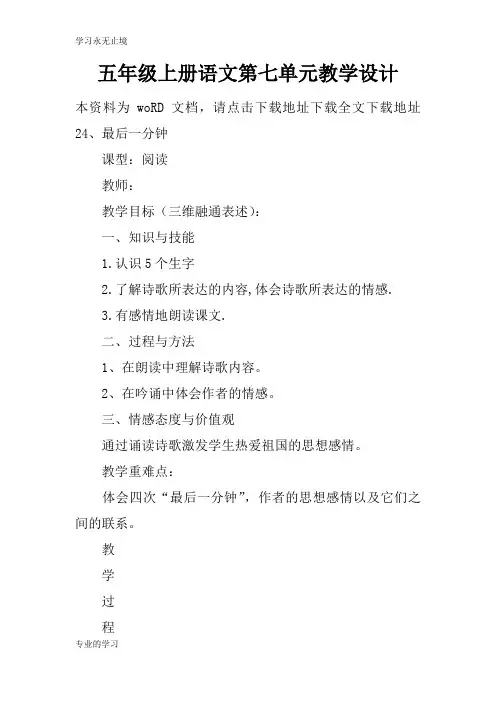 学习永无止境

五年级上册语文第七单元教学设计

本资料为 woRD 文档，请点击下载地址下载全文下载地址

24、最后一分钟

课型：阅读

教师：

教学目标（三维融通表述）：

一、知识与技能

1.认识 5 个生字

2.了解诗歌所表达的内容,体会诗歌所表达的情感.

3.有感情地朗读课文.

二、过程与方法

1、在朗读中理解诗歌内容。

2、在吟诵中体会作者的情感。

三、情感态度与价值观

通过诵读诗歌激发学生热爱祖国的思想感情。

教学重难点：

体会四次“最后一分钟”，作者的思想感情以及它们之间的联系。

教

学

过

程

专业的学习